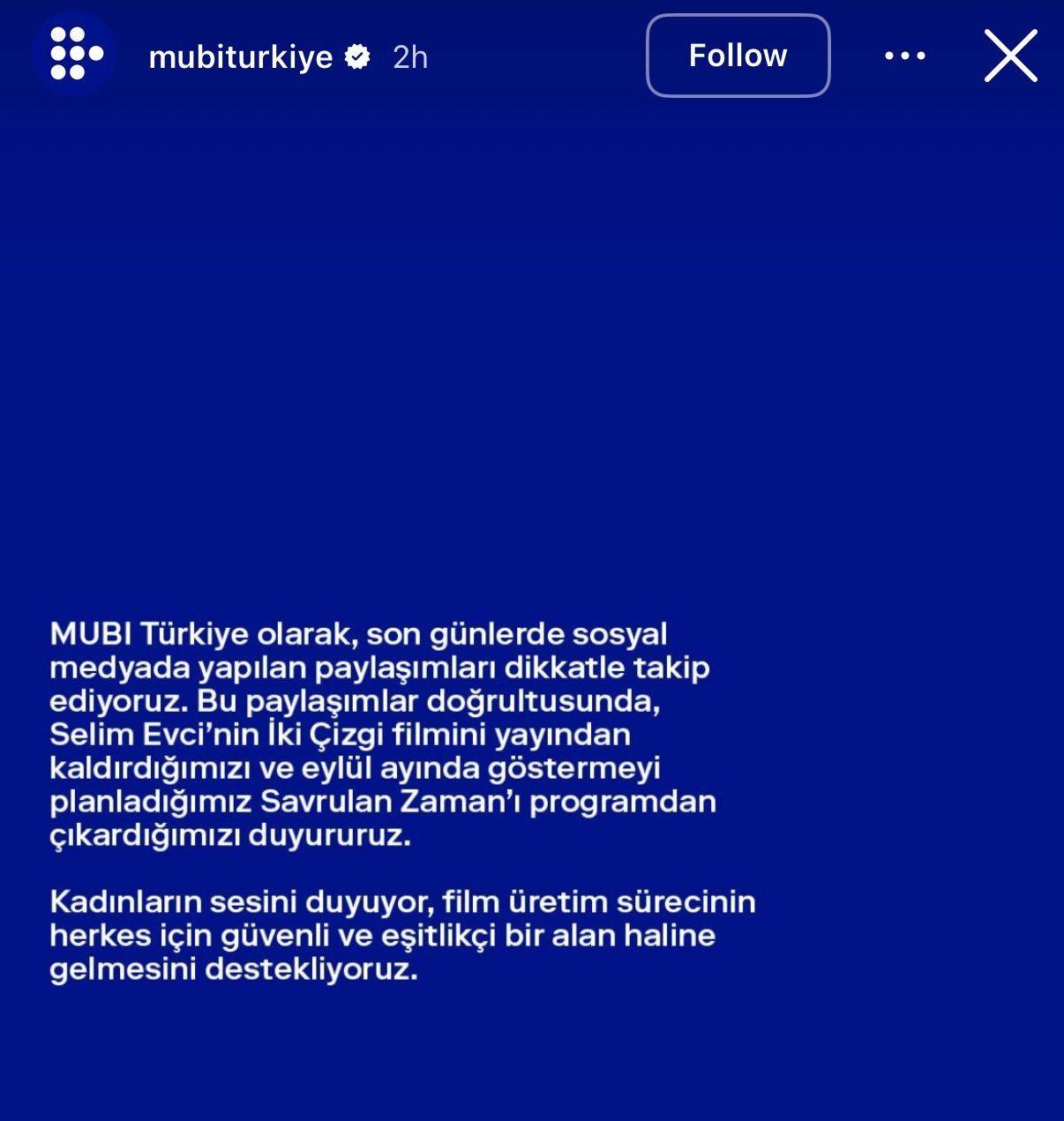 mubiturkiye 2h

Follow

MUBI Türkiye olarak, son günlerde sosyal medyada yapılan paylaşımları dikkatle takip ediyoruz. Bu paylaşımlar doğrultusunda, Selim Evci'nin İki Çizgi filmini yayından kaldırdığımızı ve eylül ayında göstermeyi planladığımız Savrulan Zaman'ı programdan çıkardığımızı duyururuz.

Kadınların sesini duyuyor, film üretim sürecinin herkes için güvenli ve eşitlikçi bir alan haline gelmesini destekliyoruz.